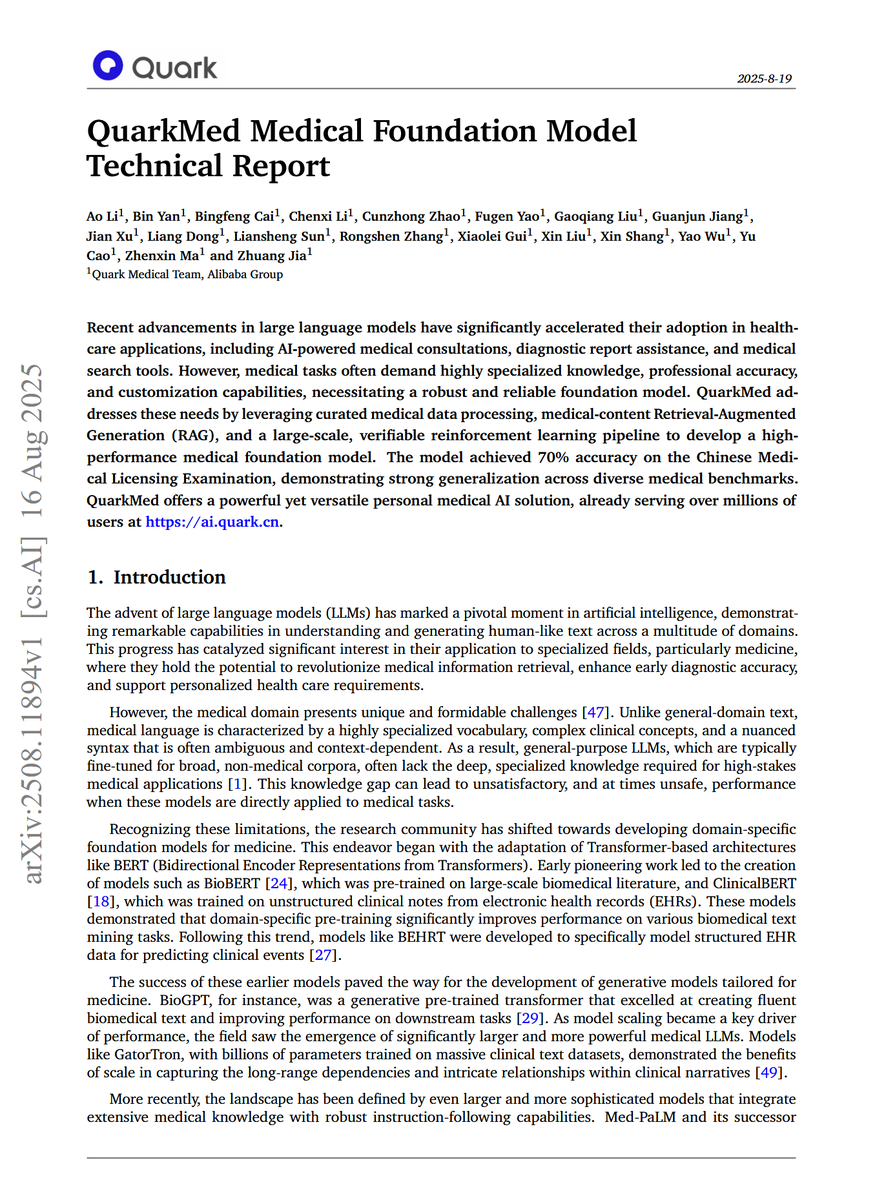 Quark

2025-8-19

QuarkMed Medical Foundation Model Technical Report

Ao Li$^1$, Bin Yan$^1$, Bingfeng Cai$^1$, Chenxi Li$^1$, Cunzhong Zhao$^1$, Fugen Yao$^1$, Gaoqiang Liu$^1$, Guanjun Jiang$^1$, Jian Xu$^1$, Liang Dong$^1$, Liansheng Sun$^1$, Rongshen Zhang$^1$, Xiaolei Gui$^1$, Xin Liu$^1$, Xin Shang$^1$, Yao Wu$^1$, Yu Cao$^1$, Zhenxin Ma$^1$ and Zhuang Jia$^1$
$^1$Quark Medical Team, Alibaba Group

arXiv:2508.11894v1 [cs.AI] 16 Aug 2025

Recent advancements in large language models have significantly accelerated their adoption in healthcare applications, including AI-powered medical consultations, diagnostic report assistance, and medical search tools. However, medical tasks often demand highly specialized knowledge, professional accuracy, and customization capabilities, necessitating a robust and reliable foundation model. QuarkMed addresses these needs by leveraging curated medical data processing, medical-content Retrieval-Augmented Generation (RAG), and a large-scale, verifiable reinforcement learning pipeline to develop a high-performance medical foundation model. The model achieved 70% accuracy on the Chinese Medical Licensing Examination, demonstrating strong generalization across diverse medical benchmarks. QuarkMed offers a powerful yet versatile personal medical AI solution, already serving over millions of users at https://ai.quark.cn.

1. Introduction

The advent of large language models (LLMs) has marked a pivotal moment in artificial intelligence, demonstrating remarkable capabilities in understanding and generating human-like text across a multitude of domains. This progress has catalyzed significant interest in their application to specialized fields, particularly medicine, where they hold the potential to revolutionize medical information retrieval, enhance early diagnostic accuracy, and support personalized health care requirements.

However, the medical domain presents unique and formidable challenges [47]. Unlike general-domain text, medical language is characterized by a highly specialized vocabulary, complex clinical concepts, and a nuanced syntax that is often ambiguous and context-dependent. As a result, general-purpose LLMs, which are typically fine-tuned for broad, non-medical corpora, often lack the deep, specialized knowledge required for high-stakes medical applications [1]. This knowledge gap can lead to unsatisfactory, and at times unsafe, performance when these models are directly applied to medical tasks.

Recognizing these limitations, the research community has shifted towards developing domain-specific foundation models for medicine. This endeavor began with the adaptation of Transformer-based architectures like BERT (Bidirectional Encoder Representations from Transformers). Early pioneering work led to the creation of models such as BioBERT [24], which was pre-trained on large-scale biomedical literature, and ClinicalBERT [18], which was trained on unstructured clinical notes from electronic health records (EHRs). These models demonstrated that domain-specific pre-training significantly improves performance on various biomedical text mining tasks. Following this trend, models like BEHRT were developed to specifically model structured EHR data for predicting clinical events [27].

The success of these earlier models paved the way for the development of generative models tailored for medicine. BioGPT, for instance, was a generative pre-trained transformer that excelled at creating fluent biomedical text and improving performance on downstream tasks [29]. As model scaling became a key driver of performance, the field saw the emergence of significantly larger and more powerful medical LLMs. Models like GatorTron, with billions of parameters trained on massive clinical text datasets, demonstrated the benefits of scale in capturing the long-range dependencies and intricate relationships within clinical narratives [49].

More recently, the landscape has been defined by even larger and more sophisticated models that integrate extensive medical knowledge with robust instruction-following capabilities. Med-PaLM and its successor